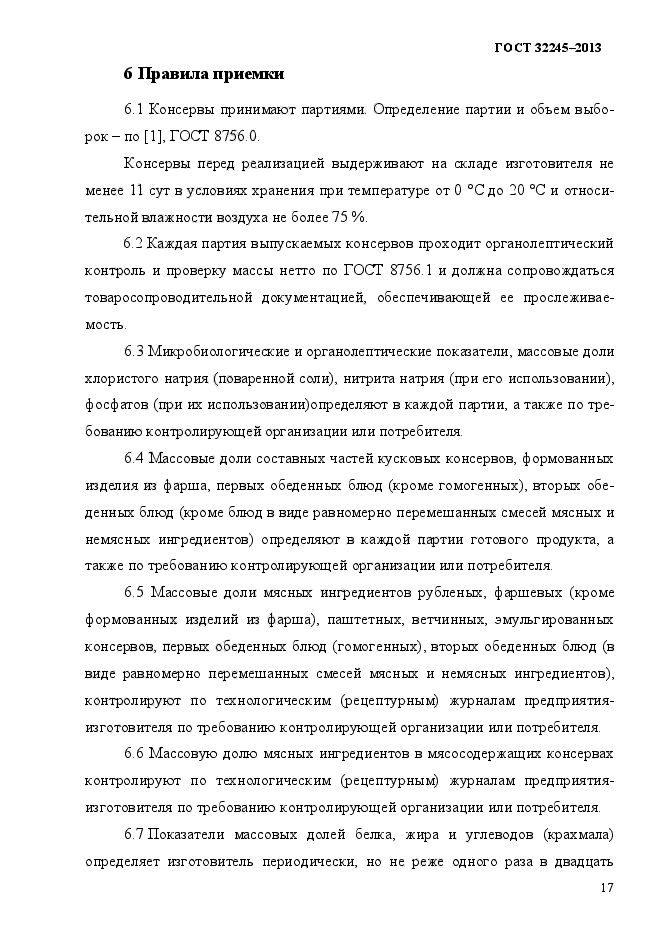 ГОСТ 32245–2013

6 Правила приемки

6.1 Консервы принимают партиями. Определение партии и объем выборок – по [1], ГОСТ 8756.0.

Консервы перед реализацией выдерживают на складе изготовителя не менее 11 сут в условиях хранения при температуре от 0 °С до 20 °С и относительной влажности воздуха не более 75 %.

6.2 Каждая партия выпускаемых консервов проходит органолептический контроль и проверку массы нетто по ГОСТ 8756.1 и должна сопровождаться товаросопроводительной документацией, обеспечивающей ее прослеживаемость.

6.3 Микробиологические и органолептические показатели, массовые доли хлористого натрия (поваренной соли), нитрита натрия (при его использовании), фосфатов (при их использовании)определяют в каждой партии, а также по требованию контролирующей организации или потребителя.

6.4 Массовые доли составных частей кусковых консервов, формованных изделия из фарша, первых обеденных блюд (кроме гомогенных), вторых обеденных блюд (кроме блюд в виде равномерно перемешанных смесей мясных и немясных ингредиентов) определяют в каждой партии готового продукта, а также по требованию контролирующей организации или потребителя.

6.5 Массовые доли мясных ингредиентов рубленых, фаршевых (кроме формованных изделий из фарша), паштетных, ветчинных, эмульгированных консервов, первых обеденных блюд (гомогенных), вторых обеденных блюд (в виде равномерно перемешанных смесей мясных и немясных ингредиентов), контролируют по технологическим (рецептурным) журналам предприятия-изготовителя по требованию контролирующей организации или потребителя.

6.6 Массовую долю мясных ингредиентов в мясосодержащих консервах контролируют по технологическим (рецептурным) журналам предприятия-изготовителя по требованию контролирующей организации или потребителя.

6.7 Показатели массовых долей белка, жира и углеводов (крахмала) определяет изготовитель периодически, но не реже одного раза в двадцать

17